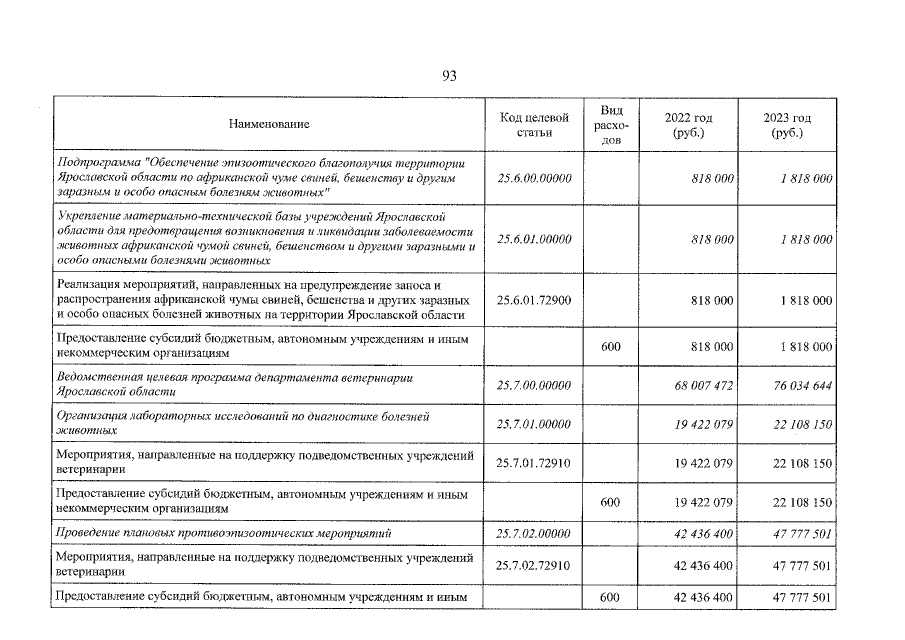 93

| Наименование | Код целевой статьи | Вид расходов | 2022 год (руб.) | 2023 год (руб.) |
|---|---|---|---|---|
| Подпрограмма "Обеспечение эпизоотического благополучия территории Ярославской области по африканской чуме свиней, бешенству и другим заразным и особо опасным болезням животных" | 25.6.00.00000 | | 818 000 | 1 818 000 |
| Укрепление материально-технической базы учреждений Ярославской области для предотвращения возникновения и ликвидации заболеваемости животных африканской чумой свиней, бешенством и другими заразными и особо опасными болезнями животных | 25.6.01.00000 | | 818 000 | 1 818 000 |
| Реализация мероприятий, направленных на предупреждение заноса и распространения африканской чумы свиней, бешенства и других заразных и особо опасных болезней животных на территории Ярославской области | 25.6.01.72900 | | 818 000 | 1 818 000 |
| Предоставление субсидий бюджетным, автономным учреждениям и иным некоммерческим организациям | | 600 | 818 000 | 1 818 000 |
| Ведомственная целевая программа департамента ветеринарии Ярославской области | 25.7.00.00000 | | 68 007 472 | 76 034 644 |
| Организация лабораторных исследований по диагностике болезней животных | 25.7.01.00000 | | 19 422 079 | 22 108 150 |
| Мероприятия, направленные на поддержку подведомственных учреждений ветеринарии | 25.7.01.72910 | | 19 422 079 | 22 108 150 |
| Предоставление субсидий бюджетным, автономным учреждениям и иным некоммерческим организациям | | 600 | 19 422 079 | 22 108 150 |
| Проведение плановых противоэпизоотических мероприятий | 25.7.02.00000 | | 42 436 400 | 47 777 501 |
| Мероприятия, направленные на поддержку подведомственных учреждений ветеринарии | 25.7.02.72910 | | 42 436 400 | 47 777 501 |
| Предоставление субсидий бюджетным, автономным учреждениям и иным | | 600 | 42 436 400 | 47 777 501 |